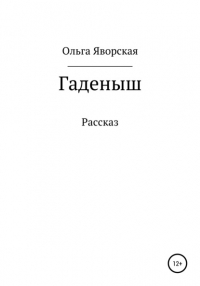 Ольга Яворская

Гаденыш

Рассказ

12+